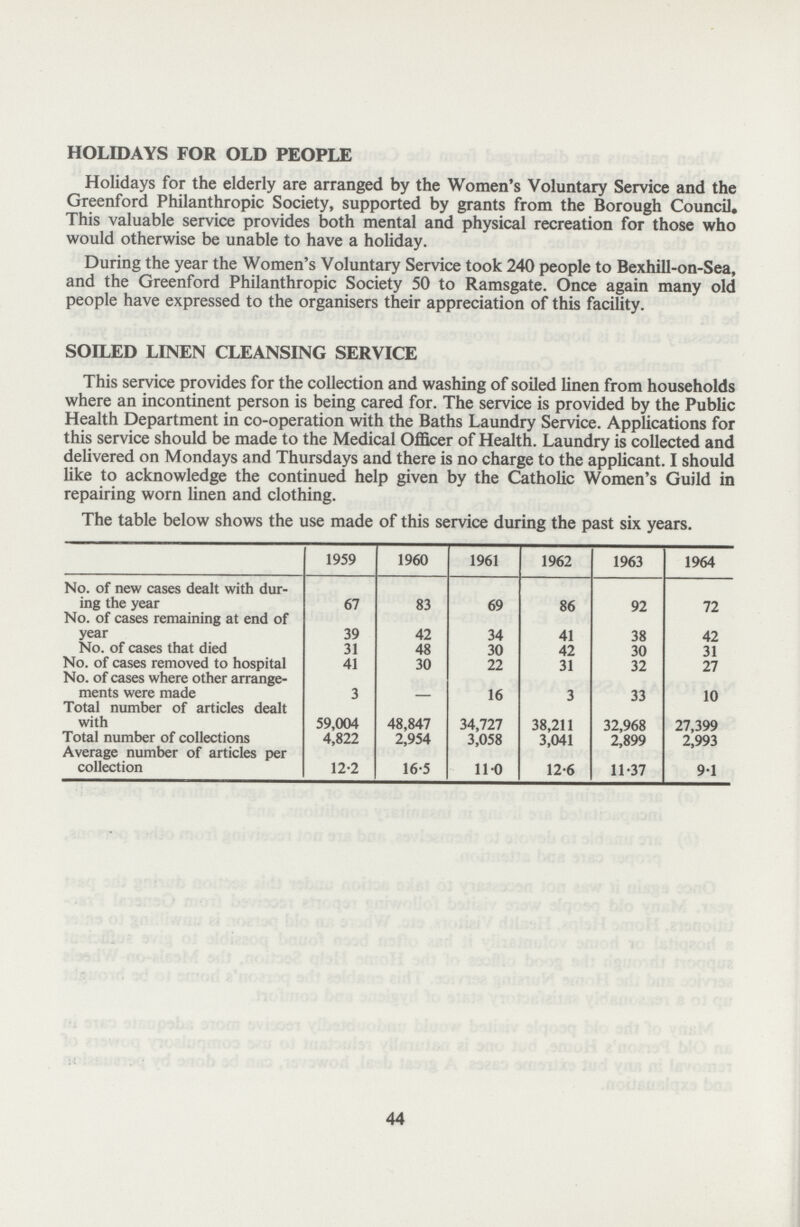 HOLIDAYS FOR OLD PEOPLE

Holidays for the elderly are arranged by the Women's Voluntary Service and the Greenford Philanthropic Society, supported by grants from the Borough Council. This valuable service provides both mental and physical recreation for those who would otherwise be unable to have a holiday.

During the year the Women's Voluntary Service took 240 people to Bexhill-on-Sea, and the Greenford Philanthropic Society 50 to Ramsgate. Once again many old people have expressed to the organisers their appreciation of this facility.

SOILED LINEN CLEANSING SERVICE

This service provides for the collection and washing of soiled linen from households where an incontinent person is being cared for. The service is provided by the Public Health Department in co-operation with the Baths Laundry Service. Applications for this service should be made to the Medical Officer of Health. Laundry is collected and delivered on Mondays and Thursdays and there is no charge to the applicant. I should like to acknowledge the continued help given by the Catholic Women's Guild in repairing worn linen and clothing.

The table below shows the use made of this service during the past six years.

| | 1959 | 1960 | 1961 | 1962 | 1963 | 1964 |
|---|---|---|---|---|---|---|
| No. of new cases dealt with during the year | 67 | 83 | 69 | 86 | 92 | 72 |
| No. of cases remaining at end of year | 39 | 42 | 34 | 41 | 38 | 42 |
| No. of cases that died | 31 | 48 | 30 | 42 | 30 | 31 |
| No. of cases removed to hospital | 41 | 30 | 22 | 31 | 32 | 27 |
| No. of cases where other arrangements were made | 3 | — | 16 | 3 | 33 | 10 |
| Total number of articles dealt with | 59,004 | 48,847 | 34,727 | 38,211 | 32,968 | 27,399 |
| Total number of collections | 4,822 | 2,954 | 3,058 | 3,041 | 2,899 | 2,993 |
| Average number of articles per collection | 12·2 | 16·5 | 11·0 | 12·6 | 11·37 | 9·1 |

44